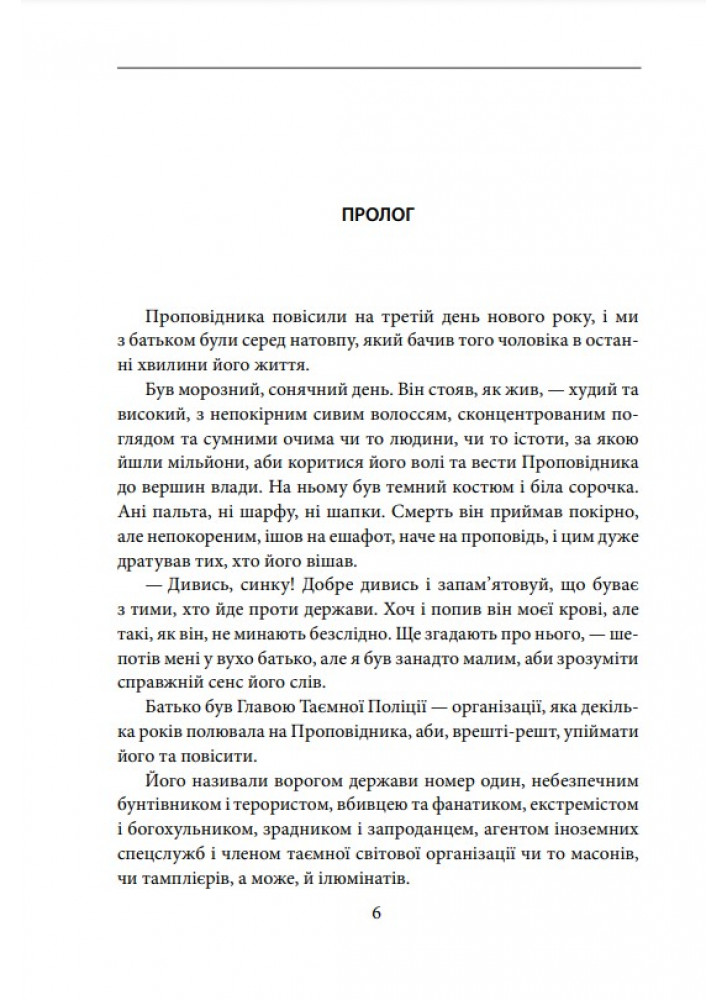 ПРОЛОГ

Проповідника повісили на третій день нового року, і ми з батьком були серед натовпу, який бачив того чоловіка в останні хвилини його життя.

Був морозний, сонячний день. Він стояв, як жив, — худий та високий, з непокірним сивим волоссям, сконцентрованим поглядом та сумними очима чи то людини, чи то істоти, за якою йшли мільйони, аби коритися його волі та вести Проповідника до вершин влади. На ньому був темний костюм і біла сорочка. Ані пальта, ні шарфу, ні шапки. Смерть він приймав покірно, але непокореним, ішов на ешафот, наче на проповідь, і цим дуже дратував тих, хто його вішав.

— Дивись, синку! Добре дивись і запам'ятовуй, що буває з тими, хто йде проти держави. Хоч і попив він моєї крові, але такі, як він, не минають безслідно. Ще згадають про нього, — шепотів мені у вухо батько, але я був занадто малим, аби зрозуміти справжній сенс його слів.

Батько був Главою Таємної Поліції — організації, яка декілька років полювала на Проповідника, аби, врешті-решт, упіймати його та повісити.

Його називали ворогом держави номер один, небезпечним бунтівником і терористом, вбивцею та фанатиком, екстремістом і богохульником, зрадником і запроданцем, агентом іноземних спецслужб і членом таємної світової організації чи то масонів, чи тамплієрів, а може, й ілюмінатів.

6